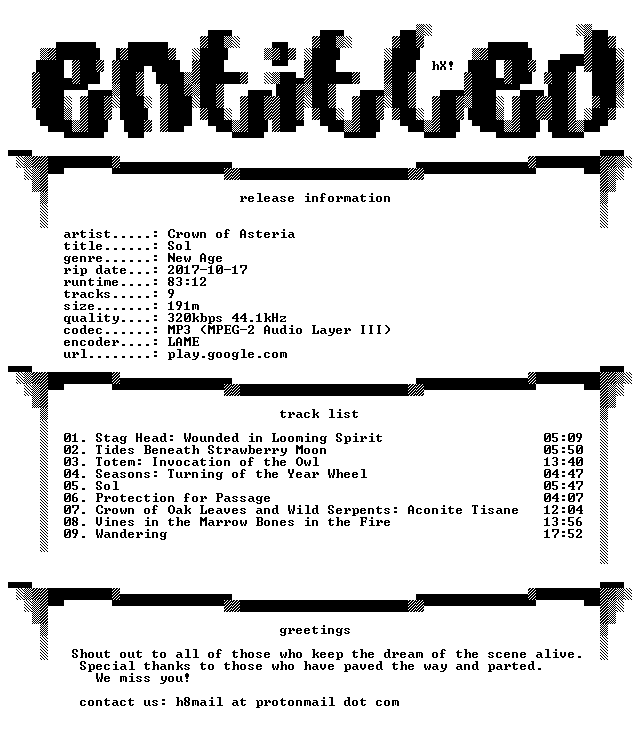 entitled

hX!

release information

artist.....: Crown of Asteria
title......: Sol
genre......: New Age
rip date...: 2017-10-17
runtime....: 83:12
tracks.....: 9
size.......: 191m
quality....: 320kbps 44.1kHz
codec......: MP3 (MPEG-2 Audio Layer III)
encoder....: LAME
url........: play.google.com

track list

01. Stag Head: Wounded in Looming Spirit 05:09
02. Tides Beneath Strawberry Moon 05:50
03. Totem: Invocation of the Owl 13:40
04. Seasons: Turning of the Year Wheel 04:47
05. Sol 05:47
06. Protection for Passage 04:07
07. Crown of Oak Leaves and Wild Serpents: Aconite Tisane 12:04
08. Vines in the Marrow Bones in the Fire 13:56
09. Wandering 17:52

greetings

Shout out to all of those who keep the dream of the scene alive.
Special thanks to those who have paved the way and parted.
We miss you!

contact us: h8mail at protonmail dot com